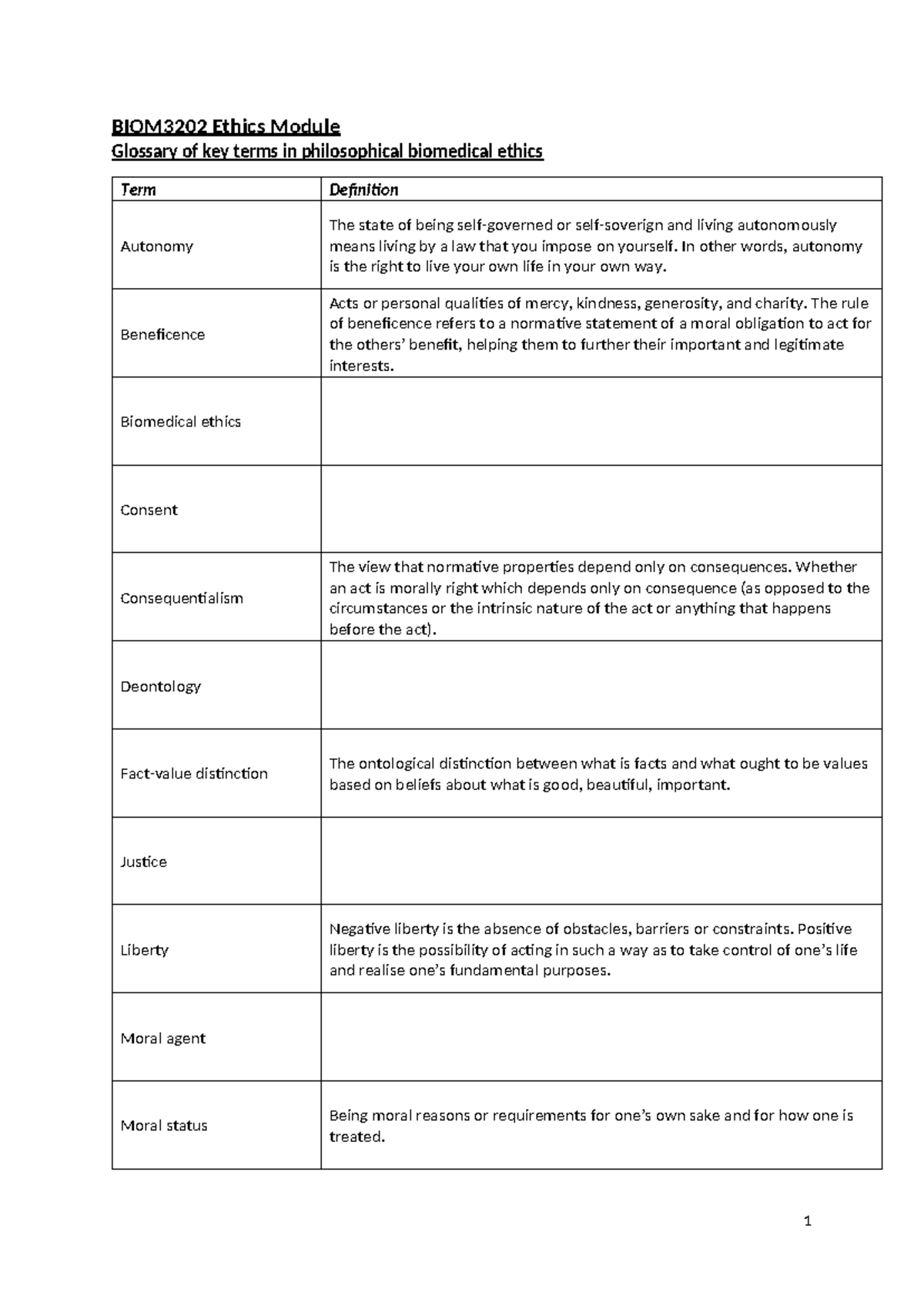 BIOM3202 Ethics Module
Glossary of key terms in philosophical biomedical ethics

| Term | Definition |
|---|---|
| Autonomy | The state of being self-governed or self-soverign and living autonomously means living by a law that you impose on yourself. In other words, autonomy is the right to live your own life in your own way. |
| Beneficence | Acts or personal qualities of mercy, kindness, generosity, and charity. The rule of beneficence refers to a normative statement of a moral obligation to act for the others' benefit, helping them to further their important and legitimate interests. |
| Biomedical ethics | |
| Consent | |
| Consequentialism | The view that normative properties depend only on consequences. Whether an act is morally right which depends only on consequence (as opposed to the circumstances or the intrinsic nature of the act or anything that happens before the act). |
| Deontology | |
| Fact-value distinction | The ontological distinction between what is facts and what ought to be values based on beliefs about what is good, beautiful, important. |
| Justice | |
| Liberty | Negative liberty is the absence of obstacles, barriers or constraints. Positive liberty is the possibility of acting in such a way as to take control of one's life and realise one's fundamental purposes. |
| Moral agent | |
| Moral status | Being moral reasons or requirements for one's own sake and for how one is treated. |

1